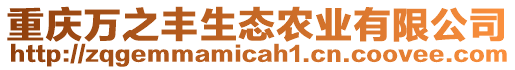 重庆万之丰生态农业有限公司
http://zqgemmamicah1.cn.coovee.com